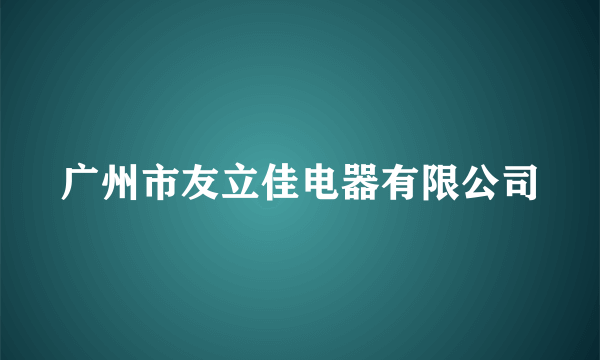 广州市友立佳电器有限公司